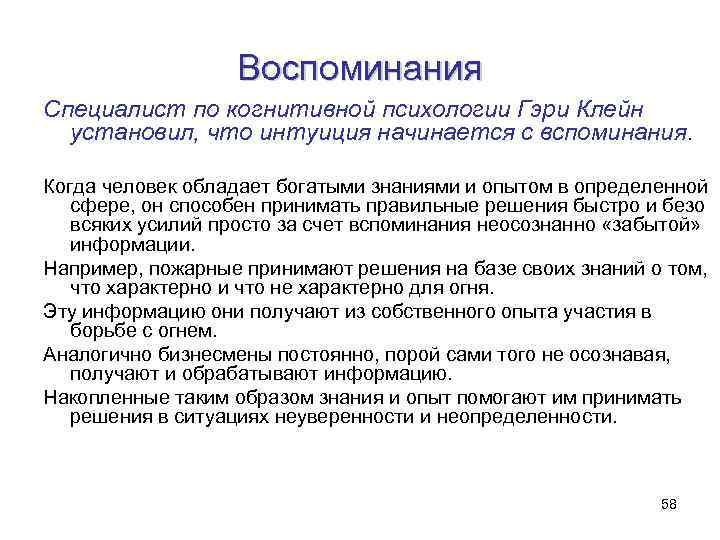 Воспоминания

Специалист по когнитивной психологии Гэри Клейн установил, что интуиция начинается с вспоминания.

Когда человек обладает богатыми знаниями и опытом в определенной сфере, он способен принимать правильные решения быстро и безо всяких усилий просто за счет вспоминания неосознанно «забытой» информации.

Например, пожарные принимают решения на базе своих знаний о том, что характерно и что не характерно для огня.

Эту информацию они получают из собственного опыта участия в борьбе с огнем.

Аналогично бизнесмены постоянно, порой сами того не осознавая, получают и обрабатывают информацию.

Накопленные таким образом знания и опыт помогают им принимать решения в ситуациях неуверенности и неопределенности.

58